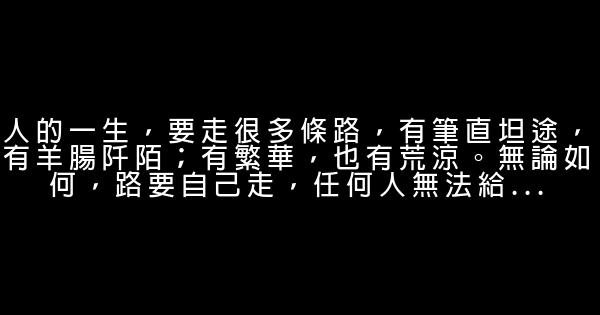 人的一生，要走很多條路，有筆直坦途，有羊腸阡陌；有繁華，也有荒涼。無論如何，路要自己走，任何人無法給...